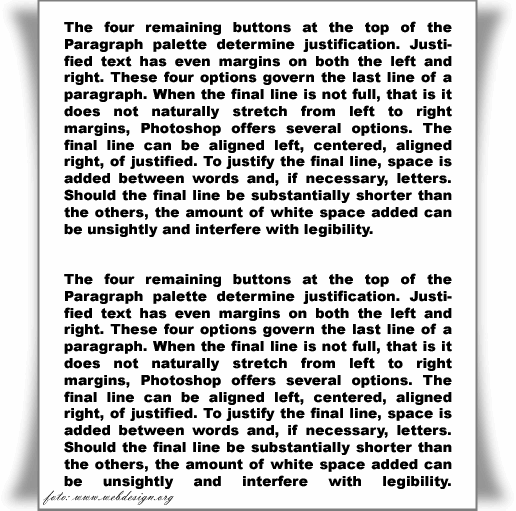 The four remaining buttons at the top of the Paragraph palette determine justification. Justified text has even margins on both the left and right. These four options govern the last line of a paragraph. When the final line is not full, that is it does not naturally stretch from left to right margins, Photoshop offers several options. The final line can be aligned left, centered, aligned right, of justified. To justify the final line, space is added between words and, if necessary, letters. Should the final line be substantially shorter than the others, the amount of white space added can be unsightly and interfere with legibility.

The four remaining buttons at the top of the Paragraph palette determine justification. Justified text has even margins on both the left and right. These four options govern the last line of a paragraph. When the final line is not full, that is it does not naturally stretch from left to right margins, Photoshop offers several options. The final line can be aligned left, centered, aligned right, of justified. To justify the final line, space is added between words and, if necessary, letters. Should the final line be substantially shorter than the others, the amount of white space added can be unsightly and interfere with legibility.

foto: www.webdesign.org